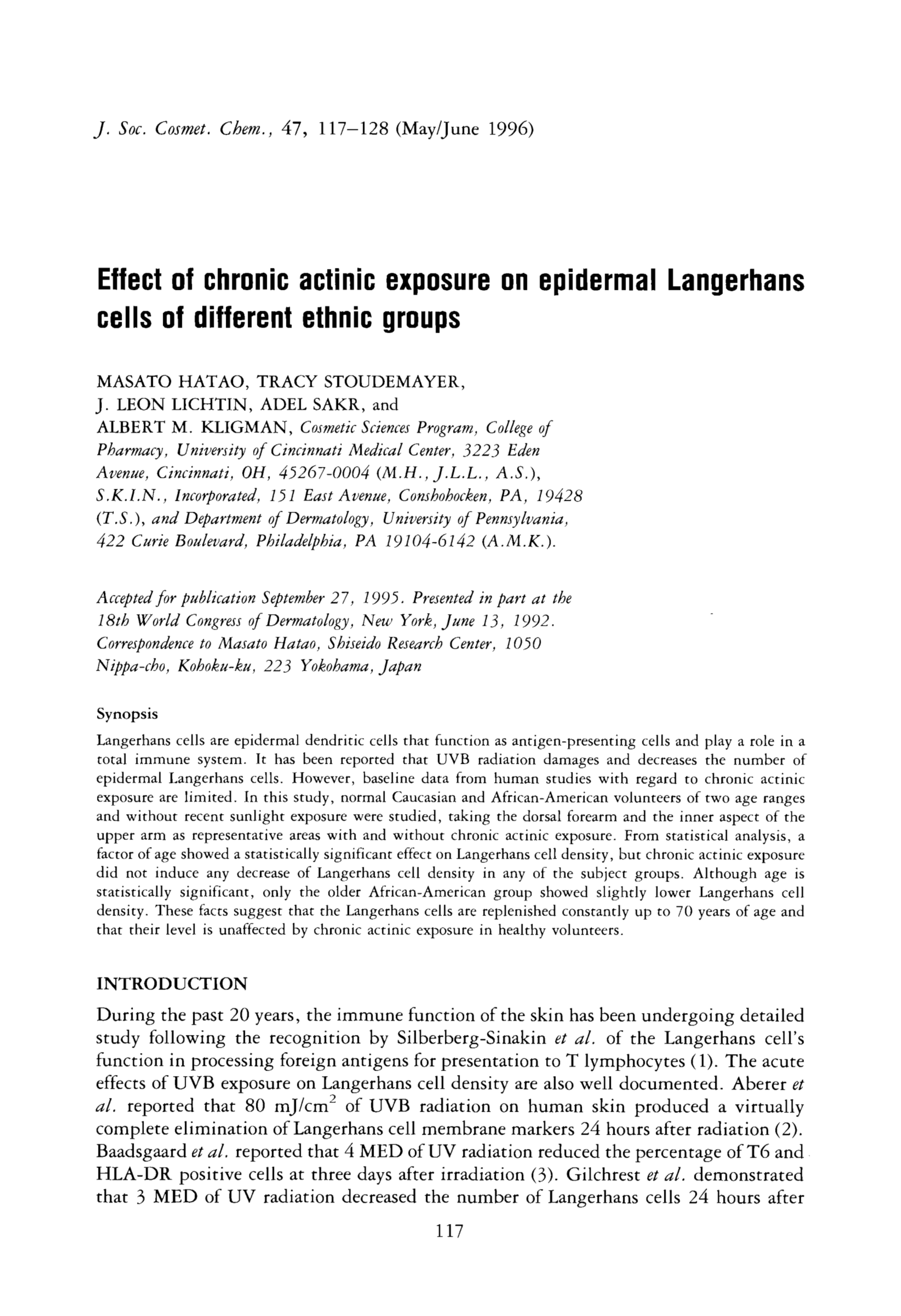 J. Soc. Cosmet. Chem., 47, 117–128 (May/June 1996)

Effect of chronic actinic exposure on epidermal Langerhans cells of different ethnic groups

MASATO HATAO, TRACY STOUDEMAYER, J. LEON LICHTIN, ADEL SAKR, and ALBERT M. KLIGMAN, Cosmetic Sciences Program, College of Pharmacy, University of Cincinnati Medical Center, 3223 Eden Avenue, Cincinnati, OH, 45267-0004 (M.H., J.L.L., A.S.), S.K.I.N., Incorporated, 151 East Avenue, Conshohocken, PA, 19428 (T.S.), and Department of Dermatology, University of Pennsylvania, 422 Curie Boulevard, Philadelphia, PA 19104-6142 (A.M.K.).

Accepted for publication September 27, 1995. Presented in part at the 18th World Congress of Dermatology, New York, June 13, 1992. Correspondence to Masato Hatao, Shiseido Research Center, 1050 Nippa-cho, Kohoku-ku, 223 Yokohama, Japan

Synopsis

Langerhans cells are epidermal dendritic cells that function as antigen-presenting cells and play a role in a total immune system. It has been reported that UVB radiation damages and decreases the number of epidermal Langerhans cells. However, baseline data from human studies with regard to chronic actinic exposure are limited. In this study, normal Caucasian and African-American volunteers of two age ranges and without recent sunlight exposure were studied, taking the dorsal forearm and the inner aspect of the upper arm as representative areas with and without chronic actinic exposure. From statistical analysis, a factor of age showed a statistically significant effect on Langerhans cell density, but chronic actinic exposure did not induce any decrease of Langerhans cell density in any of the subject groups. Although age is statistically significant, only the older African-American group showed slightly lower Langerhans cell density. These facts suggest that the Langerhans cells are replenished constantly up to 70 years of age and that their level is unaffected by chronic actinic exposure in healthy volunteers.

INTRODUCTION

During the past 20 years, the immune function of the skin has been undergoing detailed study following the recognition by Silberberg-Sinakin et al. of the Langerhans cell's function in processing foreign antigens for presentation to T lymphocytes (1). The acute effects of UVB exposure on Langerhans cell density are also well documented. Aberer et al. reported that 80 mJ/cm$^2$ of UVB radiation on human skin produced a virtually complete elimination of Langerhans cell membrane markers 24 hours after radiation (2). Baadsgaard et al. reported that 4 MED of UV radiation reduced the percentage of T6 and HLA-DR positive cells at three days after irradiation (3). Gilchrest et al. demonstrated that 3 MED of UV radiation decreased the number of Langerhans cells 24 hours after

117